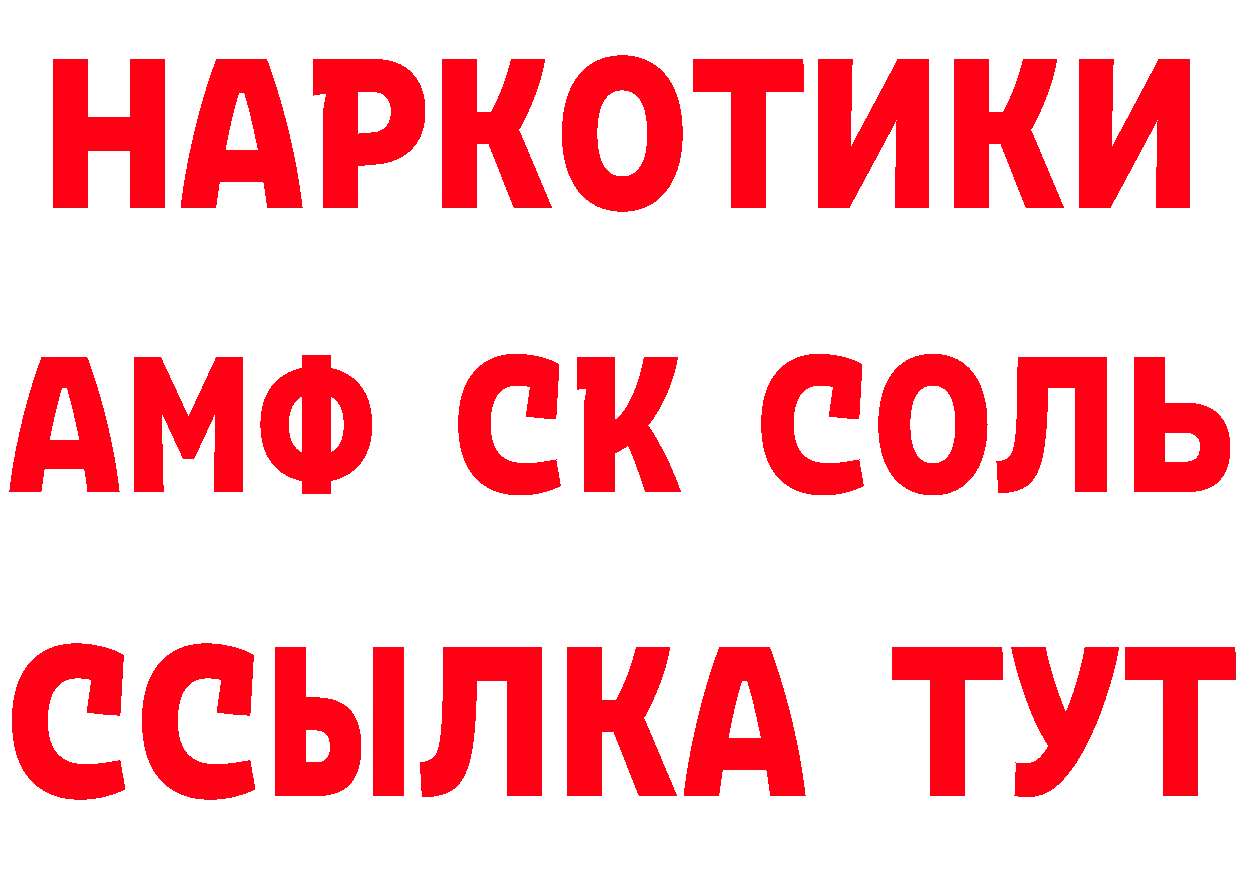 НАРКОТИКИ

АМФ СК СОЛЬ

ССЫЛКА ТУТ